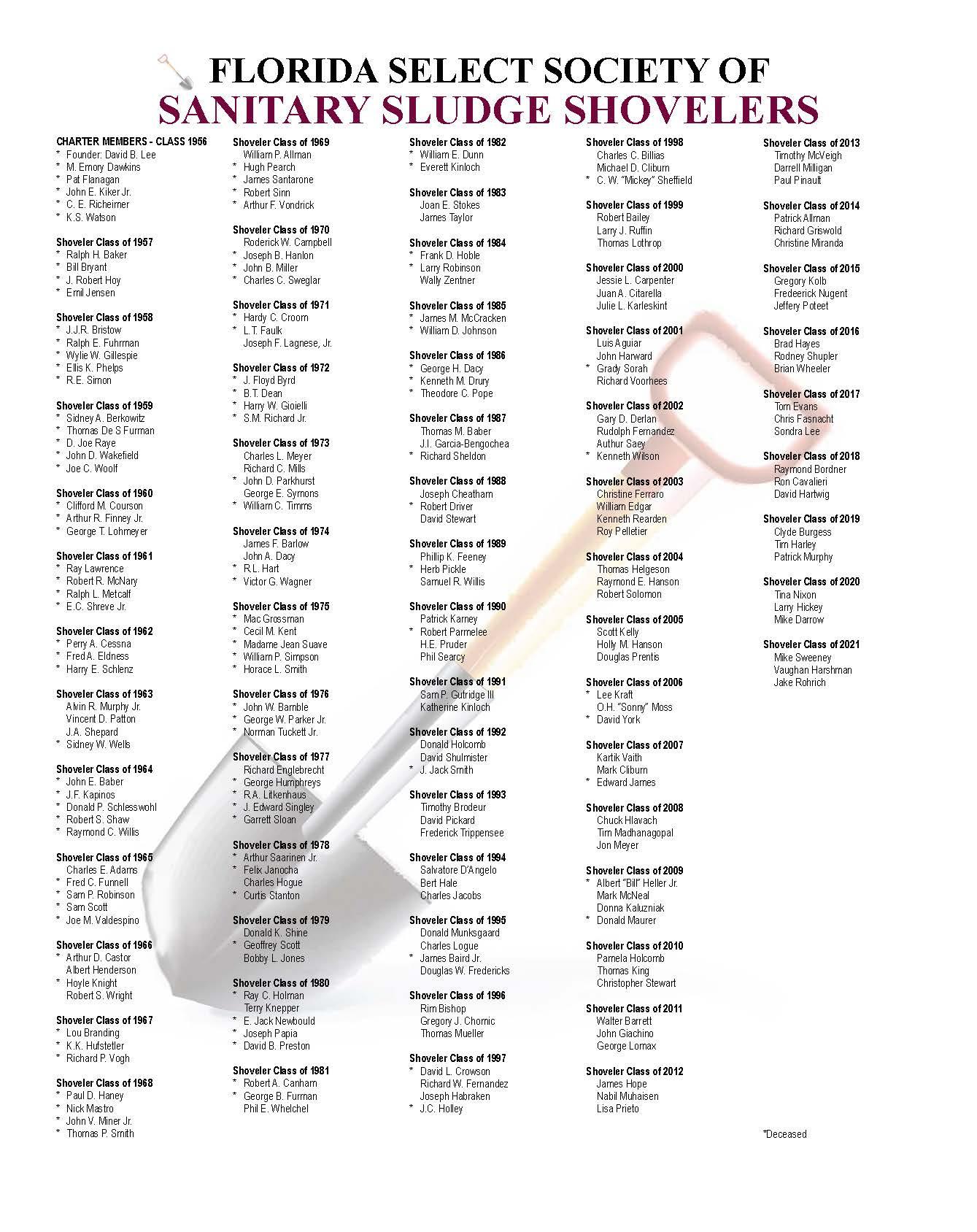 FLORIDA SELECT SOCIETY OF
SANITARY SLUDGE SHOVELERS

CHARTER MEMBERS - CLASS 1956
* Founder: David B. Lee
* M. Emory Dawkins
* Pat Flanagan
* John E. Kiker Jr.
* C. E. Richeimer
* K.S. Watson

Shoveler Class of 1957
* Ralph H. Baker
* Bill Bryant
* J. Robert Hoy
* Emil Jensen

Shoveler Class of 1958
* J.J.R. Bristow
* Ralph E. Fuhrman
* Wylie W. Gillespie
* Ellis K. Phelps
* R.E. Simon

Shoveler Class of 1959
* Sidney A. Berkowitz
* Thomas De S Furman
* D. Joe Raye
* John D. Wakefield
* Joe C. Woolf

Shoveler Class of 1960
* Clifford M. Courson
* Arthur R. Finney Jr.
* George T. Lohmeyer

Shoveler Class of 1961
* Ray Lawrence
* Robert R. McNary
* Ralph L. Metcalf
* E.C. Shreve Jr.

Shoveler Class of 1962
* Perry A. Cessna
* Fred A. Eldness
* Harry E. Schlenz

Shoveler Class of 1963
Alvin R. Murphy Jr.
Vincent D. Patton
J.A. Shepard
* Sidney W. Wells

Shoveler Class of 1964
* John E. Baber
* J.F. Kapinos
* Donald P. Schlesswohl
* Robert S. Shaw
* Raymond C. Willis

Shoveler Class of 1965
Charles E. Adams
* Fred C. Funnell
* Sam P. Robinson
* Sam Scott
* Joe M. Valdespino

Shoveler Class of 1966
* Arthur D. Castor
Albert Henderson
* Hoyle Knight
Robert S. Wright

Shoveler Class of 1967
* Lou Branding
* K.K. Hufstetler
* Richard P. Vogh

Shoveler Class of 1968
* Paul D. Haney
* Nick Mastro
* John V. Miner Jr.
* Thomas P. Smith

Shoveler Class of 1969
William P. Allman
* Hugh Pearch
* James Santarone
* Robert Sinn
* Arthur F. Vondrick

Shoveler Class of 1970
Roderick W. Campbell
* Joseph B. Hanlon
* John B. Miller
* Charles C. Sweglar

Shoveler Class of 1971
* Hardy C. Croom
* L.T. Faulk
Joseph F. Lagnese, Jr.

Shoveler Class of 1972
* J. Floyd Byrd
* B.T. Dean
* Harry W. Gioielli
* S.M. Richard Jr.

Shoveler Class of 1973
Charles L. Meyer
Richard C. Mills
* John D. Parkhurst
George E. Symons
* William C. Timms

Shoveler Class of 1974
James F. Barlow
John A. Dacy
* R.L. Hart
* Victor G. Wagner

Shoveler Class of 1975
* Mac Grossman
* Cecil M. Kent
* Madame Jean Suave
* William P. Simpson
* Horace L. Smith

Shoveler Class of 1976
* John W. Bamble
* George W. Parker Jr.
* Norman Tuckett Jr.

Shoveler Class of 1977
Richard Englebrecht
* George Humphreys
* R.A. Litkenhaus
* J. Edward Singley
* Garrett Sloan

Shoveler Class of 1978
* Arthur Saarinen Jr.
* Felix Janocha
Charles Hogue
* Curtis Stanton

Shoveler Class of 1979
Donald K. Shine
* Geoffrey Scott
Bobby L. Jones

Shoveler Class of 1980
* Ray C. Holman
Terry Knepper
* E. Jack Newbould
* Joseph Papia
* David B. Preston

Shoveler Class of 1981
* Robert A. Canham
* George B. Furman
Phil E. Whelchel

Shoveler Class of 1982
* William E. Dunn
* Everett Kinloch

Shoveler Class of 1983
Joan E. Stokes
James Taylor

Shoveler Class of 1984
* Frank D. Hoble
* Larry Robinson
Wally Zentner

Shoveler Class of 1985
* James M. McCracken
* William D. Johnson

Shoveler Class of 1986
* George H. Dacy
* Kenneth M. Drury
* Theodore C. Pope

Shoveler Class of 1987
Thomas M. Baber
J.I. Garcia-Bengochea
* Richard Sheldon

Shoveler Class of 1988
Joseph Cheatham
* Robert Driver
David Stewart

Shoveler Class of 1989
Phillip K. Feeney
* Herb Pickle
Samuel R. Willis

Shoveler Class of 1990
Patrick Karney
* Robert Parmelee
H.E. Pruder
Phil Searcy

Shoveler Class of 1991
Sam P. Gutridge III
Katherine Kinloch

Shoveler Class of 1992
Donald Holcomb
David Shulmister
* J. Jack Smith

Shoveler Class of 1993
Timothy Brodeur
David Pickard
Frederick Trippensee

Shoveler Class of 1994
Salvatore D'Angelo
Bert Hale
Charles Jacobs

Shoveler Class of 1995
Donald Munksgaard
Charles Logue
* James Baird Jr.
Douglas W. Fredericks

Shoveler Class of 1996
Rim Bishop
Gregory J. Chomic
Thomas Mueller

Shoveler Class of 1997
* David L. Crowson
Richard W. Fernandez
Joseph Habraken
* J.C. Holley

Shoveler Class of 1998
Charles C. Billias
Michael D. Cliburn
* C. W. "Mickey" Sheffield

Shoveler Class of 1999
Robert Bailey
Larry J. Ruffin
Thomas Lothrop

Shoveler Class of 2000
Jessie L. Carpenter
Juan A. Citarella
Julie L. Karleskint

Shoveler Class of 2001
Luis Aguiar
John Harward
* Grady Sorah
Richard Voorhees

Shoveler Class of 2002
Gary D. Derlan
Rudolph Fernandez
Authur Saey
* Kenneth Wilson

Shoveler Class of 2003
Christine Ferraro
William Edgar
Kenneth Rearden
Roy Pelletier

Shoveler Class of 2004
Thomas Helgeson
Raymond E. Hanson
Robert Solomon

Shoveler Class of 2005
Scott Kelly
Holly M. Hanson
Douglas Prentis

Shoveler Class of 2006
* Lee Kraft
O.H. "Sonny" Moss
* David York

Shoveler Class of 2007
Kartik Vaith
Mark Cliburn
* Edward James

Shoveler Class of 2008
Chuck Hlavach
Tim Madhanagopal
Jon Meyer

Shoveler Class of 2009
* Albert "Bill" Heller Jr.
Mark McNeal
Donna Kaluzniak
* Donald Maurer

Shoveler Class of 2010
Pamela Holcomb
Thomas King
Christopher Stewart

Shoveler Class of 2011
Walter Barrett
John Giachino
George Lomax

Shoveler Class of 2012
James Hope
Nabil Muhaisen
Lisa Prieto

Shoveler Class of 2013
Timothy McVeigh
Darrell Milligan
Paul Pinault

Shoveler Class of 2014
Patrick Allman
Richard Griswold
Christine Miranda

Shoveler Class of 2015
Gregory Kolb
Fredeerick Nugent
Jeffery Poteet

Shoveler Class of 2016
Brad Hayes
Rodney Shupler
Brian Wheeler

Shoveler Class of 2017
Tom Evans
Chris Fasnacht
Sondra Lee

Shoveler Class of 2018
Raymond Bordner
Ron Cavalieri
David Hartwig

Shoveler Class of 2019
Clyde Burgess
Tim Harley
Patrick Murphy

Shoveler Class of 2020
Tina Nixon
Larry Hickey
Mike Darrow

Shoveler Class of 2021
Mike Sweeney
Vaughan Harshman
Jake Rohrich

*Deceased